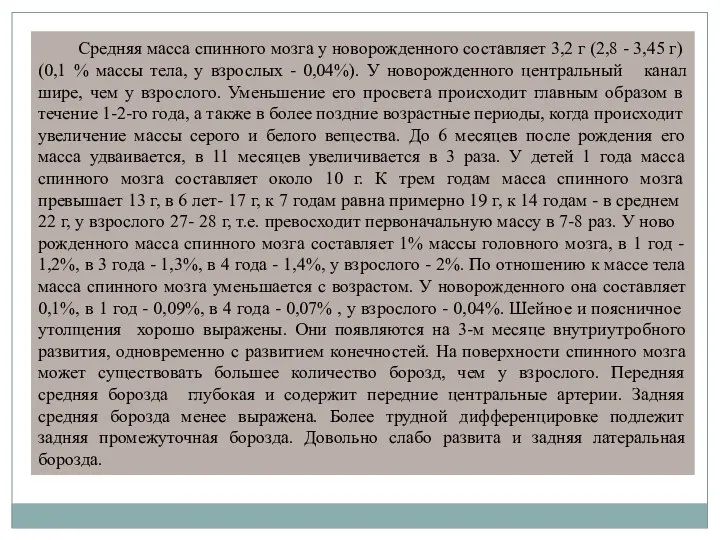 Средняя масса спинного мозга у новорожденного составляет 3,2 г (2,8 - 3,45 г) (0,1 % массы тела, у взрослых - 0,04%). У новорожденного центральный канал шире, чем у взрослого. Уменьшение его просвета происходит главным образом в течение 1-2-го года, а также в более поздние возрастные периоды, когда происходит увеличение массы серого и белого вещества. До 6 месяцев после рождения его масса удваивается, в 11 месяцев увеличивается в 3 раза. У детей 1 года масса спинного мозга составляет около 10 г. К трем годам масса спинного мозга превышает 13 г, в 6 лет- 17 г, к 7 годам равна примерно 19 г, к 14 годам - в среднем 22 г, у взрослого 27- 28 г, т.е. превосходит первоначальную массу в 7-8 раз. У ново рожденного масса спинного мозга составляет 1% массы головного мозга, в 1 год - 1,2%, в 3 года - 1,3%, в 4 года - 1,4%, у взрослого - 2%. По отношению к массе тела масса спинного мозга уменьшается с возрастом. У новорожденного она составляет 0,1%, в 1 год - 0,09%, в 4 года - 0,07% , у взрослого - 0,04%. Шейное и поясничное утолщения хорошо выражены. Они появляются на 3-м месяце внутриутробного развития, одновременно с развитием конечностей. На поверхности спинного мозга может существовать большее количество борозд, чем у взрослого. Передняя средняя борозда глубокая и содержит передние центральные артерии. Задняя средняя борозда менее выражена. Более трудной дифференцировке подлежит задняя промежуточная борозда. Довольно слабо развита и задняя латеральная борозда.